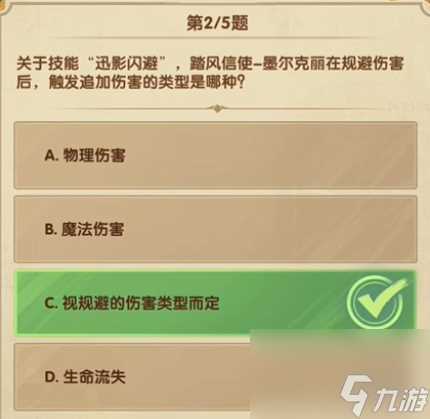 第2/5题

关于技能“迅影闪避”，踏风信使–墨尔克丽在规避伤害后，触发追加伤害的类型是哪种？

A. 物理伤害

B. 魔法伤害

C. 视规避的伤害类型而定

D. 生命流失

九游